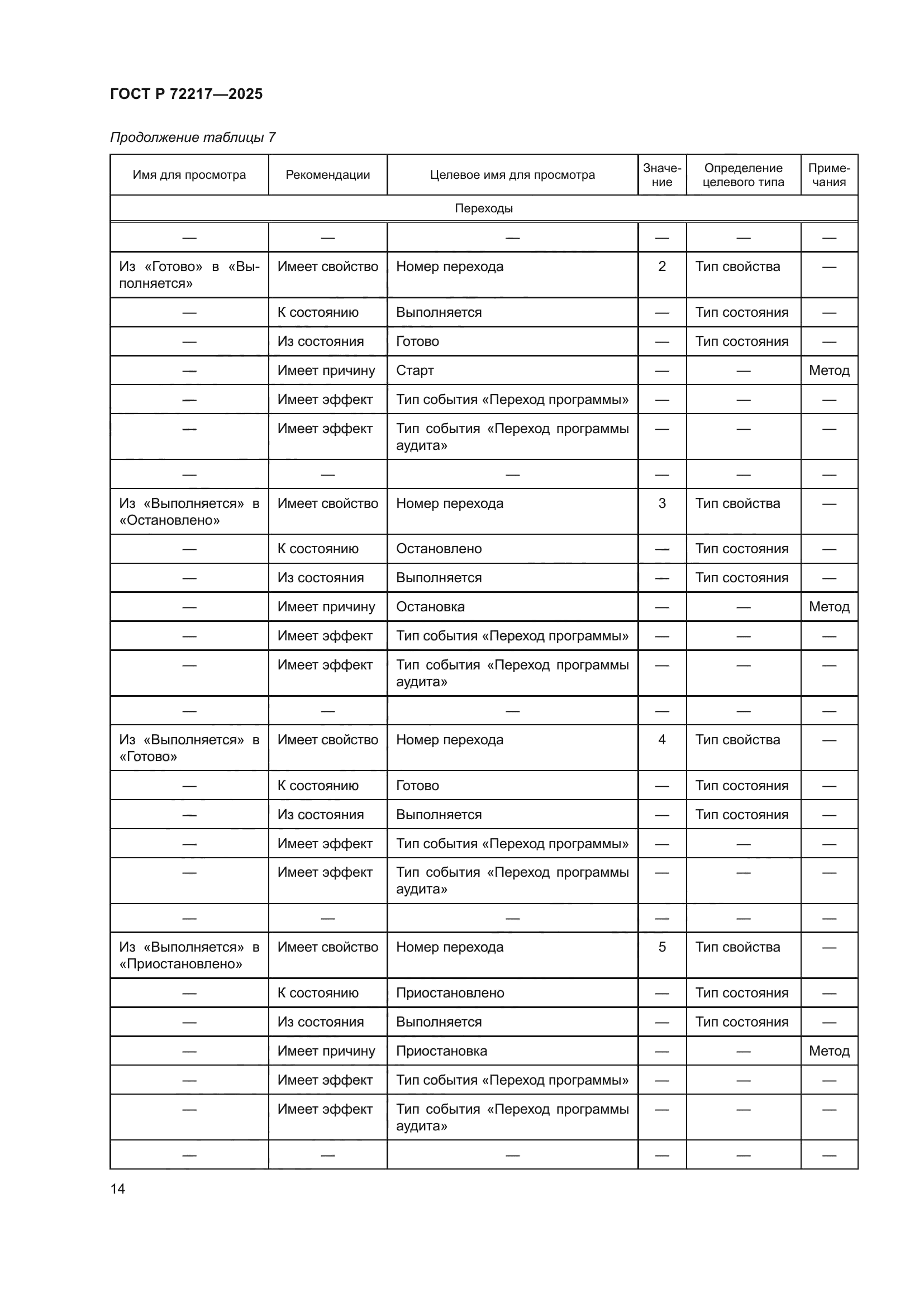 ГОСТ Р 72217—2025

Продолжение таблицы 7

| Имя для просмотра | Рекомендации | Целевое имя для просмотра | Значение | Определение целевого типа | Примечания |
|---|---|---|---|---|---|
| Переходы | | | | | |
| — | — | — | — | — | — |
| Из «Готово» в «Выполняется» | Имеет свойство | Номер перехода | 2 | Тип свойства | — |
| — | К состоянию | Выполняется | — | Тип состояния | — |
| — | Из состояния | Готово | — | Тип состояния | — |
| — | Имеет причину | Старт | — | — | Метод |
| — | Имеет эффект | Тип события «Переход программы» | — | — | — |
| — | Имеет эффект | Тип события «Переход программы аудита» | — | — | — |
| — | — | — | — | — | — |
| Из «Выполняется» в «Остановлено» | Имеет свойство | Номер перехода | 3 | Тип свойства | — |
| — | К состоянию | Остановлено | — | Тип состояния | — |
| — | Из состояния | Выполняется | — | Тип состояния | — |
| — | Имеет причину | Остановка | — | — | Метод |
| — | Имеет эффект | Тип события «Переход программы» | — | — | — |
| — | Имеет эффект | Тип события «Переход программы аудита» | — | — | — |
| — | — | — | — | — | — |
| Из «Выполняется» в «Готово» | Имеет свойство | Номер перехода | 4 | Тип свойства | — |
| — | К состоянию | Готово | — | Тип состояния | — |
| — | Из состояния | Выполняется | — | Тип состояния | — |
| — | Имеет эффект | Тип события «Переход программы» | — | — | — |
| — | Имеет эффект | Тип события «Переход программы аудита» | — | — | — |
| — | — | — | — | — | — |
| Из «Выполняется» в «Приостановлено» | Имеет свойство | Номер перехода | 5 | Тип свойства | — |
| — | К состоянию | Приостановлено | — | Тип состояния | — |
| — | Из состояния | Выполняется | — | Тип состояния | — |
| — | Имеет причину | Приостановка | — | — | Метод |
| — | Имеет эффект | Тип события «Переход программы» | — | — | — |
| — | Имеет эффект | Тип события «Переход программы аудита» | — | — | — |
| — | — | — | — | — | — |

14